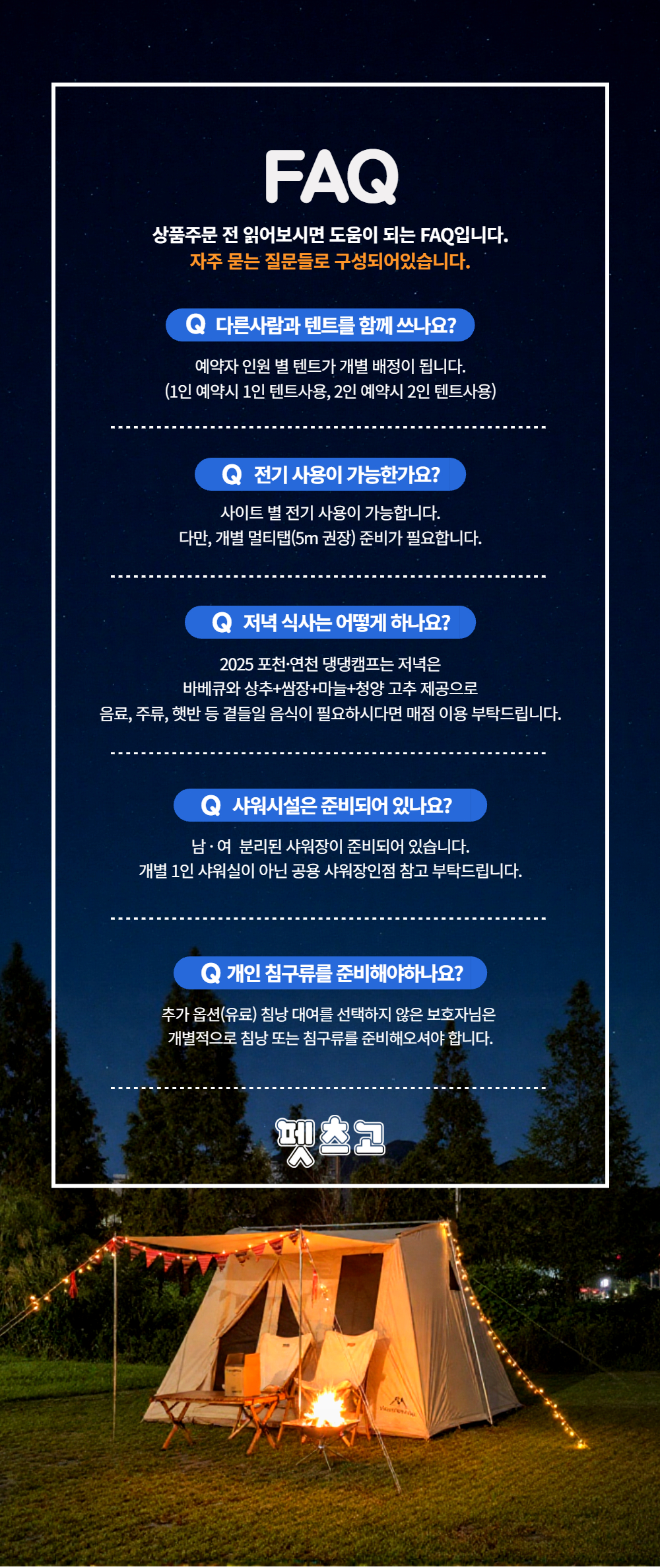 FAQ

상품주문 전 읽어보시면 도움이 되는 FAQ입니다.
자주 묻는 질문들로 구성되어있습니다.

Q 다른사람과 텐트를 함께 쓰나요?

예약자 인원 별 텐트가 개별 배정이 됩니다.
(1인 예약시 1인 텐트사용, 2인 예약시 2인 텐트사용)

Q 전기 사용이 가능한가요?

사이트 별 전기 사용이 가능합니다.
다만, 개별 멀티탭(5m 권장) 준비가 필요합니다.

Q 저녁 식사는 어떻게 하나요?

2025 포천·연천 댕댕캠프는 저녁은
바베큐와 상추+쌈장+마늘+청양 고추 제공으로
음료, 주류, 햇반 등 곁들일 음식이 필요하시다면 매점 이용 부탁드립니다.

Q 샤워시설은 준비되어 있나요?

남 · 여 분리된 샤워장이 준비되어 있습니다.
개별 1인 샤워실이 아닌 공용 샤워장인점 참고 부탁드립니다.

Q 개인 침구류를 준비해야하나요?

추가 옵션(유료) 침낭 대여를 선택하지 않은 보호자님은
개별적으로 침낭 또는 침구류를 준비해오셔야 합니다.

펫츠고